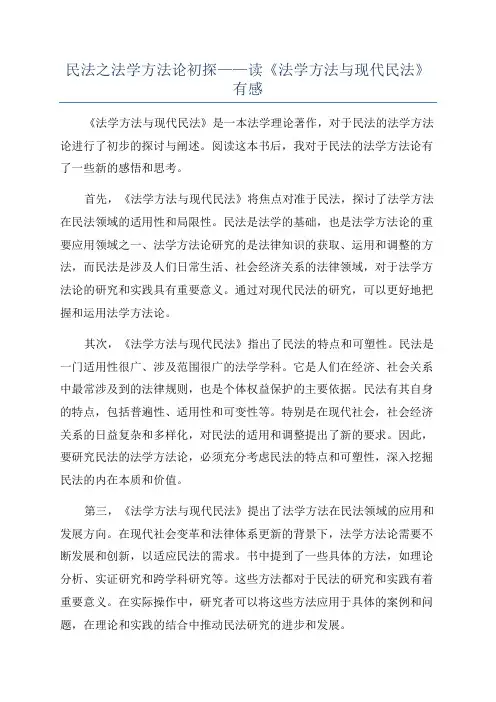 民法之法学方法论初探——读《法学方法与现代民法》有感

《法学方法与现代民法》是一本法学理论著作，对于民法的法学方法论进行了初步的探讨与阐述。阅读这本书后，我对于民法的法学方法论有了一些新的感悟和思考。

首先，《法学方法与现代民法》将焦点对准于民法，探讨了法学方法在民法领域的适用性和局限性。民法是法学的基础，也是法学方法论的重要应用领域之一、法学方法论研究的是法律知识的获取、运用和调整的方法，而民法是涉及人们日常生活、社会经济关系的法律领域，对于法学方法论的研究和实践具有重要意义。通过对现代民法的研究，可以更好地把握和运用法学方法论。

其次，《法学方法与现代民法》指出了民法的特点和可塑性。民法是一门适用性很广、涉及范围很广的法学学科。它是人们在经济、社会关系中最常涉及到的法律规则，也是个体权益保护的主要依据。民法有其自身的特点，包括普遍性、适用性和可变性等。特别是在现代社会，社会经济关系的日益复杂和多样化，对民法的适用和调整提出了新的要求。因此，要研究民法的法学方法论，必须充分考虑民法的特点和可塑性，深入挖掘民法的内在本质和价值。

第三，《法学方法与现代民法》提出了法学方法在民法领域的应用和发展方向。在现代社会变革和法律体系更新的背景下，法学方法论需要不断发展和创新，以适应民法的需求。书中提到了一些具体的方法，如理论分析、实证研究和跨学科研究等。这些方法都对于民法的研究和实践有着重要意义。在实际操作中，研究者可以将这些方法应用于具体的案例和问题，在理论和实践的结合中推动民法研究的进步和发展。